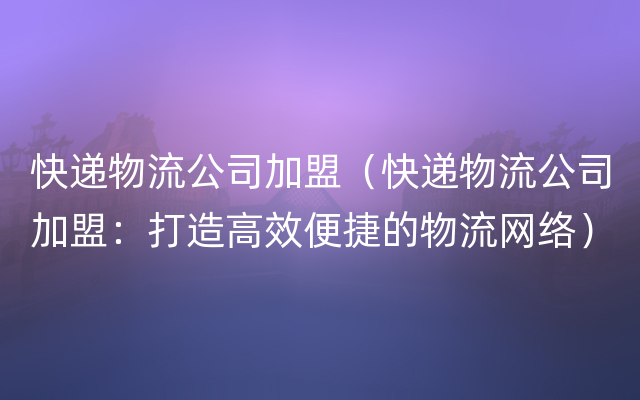 快递物流公司加盟（快递物流公司加盟：打造高效便捷的物流网络）